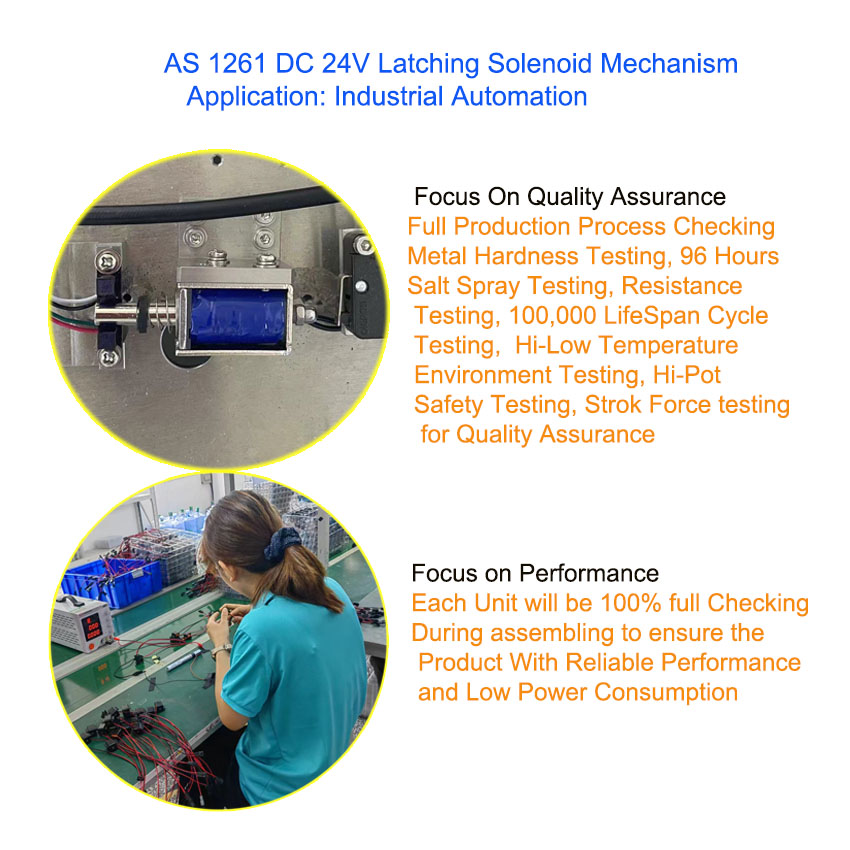 AS 1261 DC 24V Latching Solenoid Mechanism
Application: Industrial Automation

Focus On Quality Assurance

Full Production Process Checking Metal Hardness Testing, 96 Hours Salt Spray Testing, Resistance Testing, 100,000 LifeSpan Cycle Testing, Hi-Low Temperature Environment Testing, Hi-Pot Safety Testing, Strok Force testing for Quality Assurance

Focus on Performance

Each Unit will be 100% full Checking During assembling to ensure the Product With Reliable Performance and Low Power Consumption